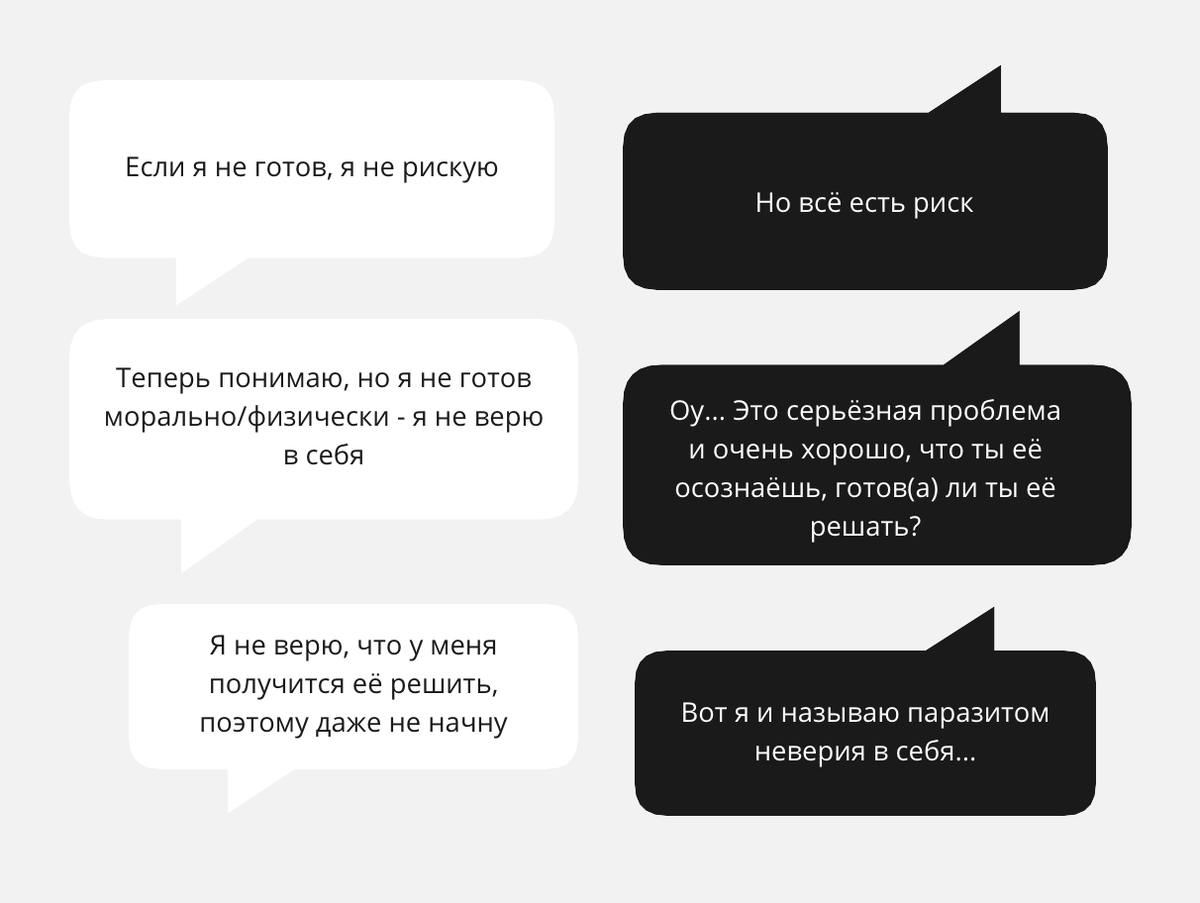 Если я не готов, я не рискую

Но всё есть риск

Теперь понимаю, но я не готов морально/физически - я не верю в себя

Оу... Это серьёзная проблема и очень хорошо, что ты её осознаёшь, готов(а) ли ты её решать?

Я не верю, что у меня получится её решить, поэтому даже не начну

Вот я и называю паразитом неверия в себя...